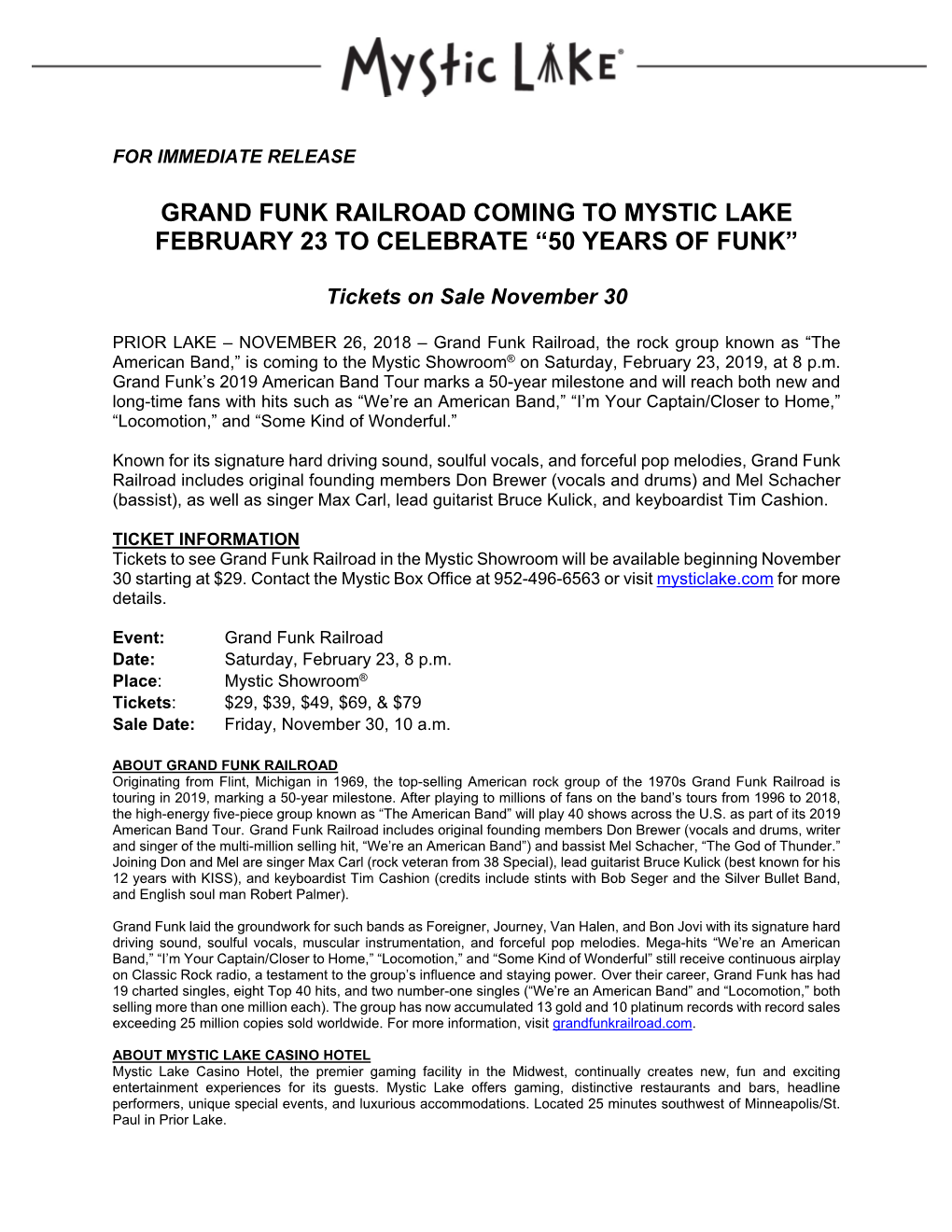 Mystic LAKE®

FOR IMMEDIATE RELEASE

GRAND FUNK RAILROAD COMING TO MYSTIC LAKE FEBRUARY 23 TO CELEBRATE “50 YEARS OF FUNK”

Tickets on Sale November 30

PRIOR LAKE – NOVEMBER 26, 2018 – Grand Funk Railroad, the rock group known as “The American Band,” is coming to the Mystic Showroom® on Saturday, February 23, 2019, at 8 p.m. Grand Funk’s 2019 American Band Tour marks a 50-year milestone and will reach both new and long-time fans with hits such as “We’re an American Band,” “I’m Your Captain/Closer to Home,” “Locomotion,” and “Some Kind of Wonderful.”

Known for its signature hard driving sound, soulful vocals, and forceful pop melodies, Grand Funk Railroad includes original founding members Don Brewer (vocals and drums) and Mel Schacher (bassist), as well as singer Max Carl, lead guitarist Bruce Kulick, and keyboardist Tim Cashion.

TICKET INFORMATION
Tickets to see Grand Funk Railroad in the Mystic Showroom will be available beginning November 30 starting at $29. Contact the Mystic Box Office at 952-496-6563 or visit mysticlake.com for more details.

Event: Grand Funk Railroad
Date: Saturday, February 23, 8 p.m.
Place: Mystic Showroom®
Tickets: $29, $39, $49, $69, & $79
Sale Date: Friday, November 30, 10 a.m.

ABOUT GRAND FUNK RAILROAD
Originating from Flint, Michigan in 1969, the top-selling American rock group of the 1970s Grand Funk Railroad is touring in 2019, marking a 50-year milestone. After playing to millions of fans on the band’s tours from 1996 to 2018, the high-energy five-piece group known as “The American Band” will play 40 shows across the U.S. as part of its 2019 American Band Tour. Grand Funk Railroad includes original founding members Don Brewer (vocals and drums, writer and singer of the multi-million selling hit, “We’re an American Band”) and bassist Mel Schacher, “The God of Thunder.” Joining Don and Mel are singer Max Carl (rock veteran from 38 Special), lead guitarist Bruce Kulick (best known for his 12 years with KISS), and keyboardist Tim Cashion (credits include stints with Bob Seger and the Silver Bullet Band, and English soul man Robert Palmer).

Grand Funk laid the groundwork for such bands as Foreigner, Journey, Van Halen, and Bon Jovi with its signature hard driving sound, soulful vocals, muscular instrumentation, and forceful pop melodies. Mega-hits “We’re an American Band,” “I’m Your Captain/Closer to Home,” “Locomotion,” and “Some Kind of Wonderful” still receive continuous airplay on Classic Rock radio, a testament to the group’s influence and staying power. Over their career, Grand Funk has had 19 charted singles, eight Top 40 hits, and two number-one singles (“We’re an American Band” and “Locomotion,” both selling more than one million each). The group has now accumulated 13 gold and 10 platinum records with record sales exceeding 25 million copies sold worldwide. For more information, visit grandfunkrailroad.com.

ABOUT MYSTIC LAKE CASINO HOTEL
Mystic Lake Casino Hotel, the premier gaming facility in the Midwest, continually creates new, fun and exciting entertainment experiences for its guests. Mystic Lake offers gaming, distinctive restaurants and bars, headline performers, unique special events, and luxurious accommodations. Located 25 minutes southwest of Minneapolis/St. Paul in Prior Lake.